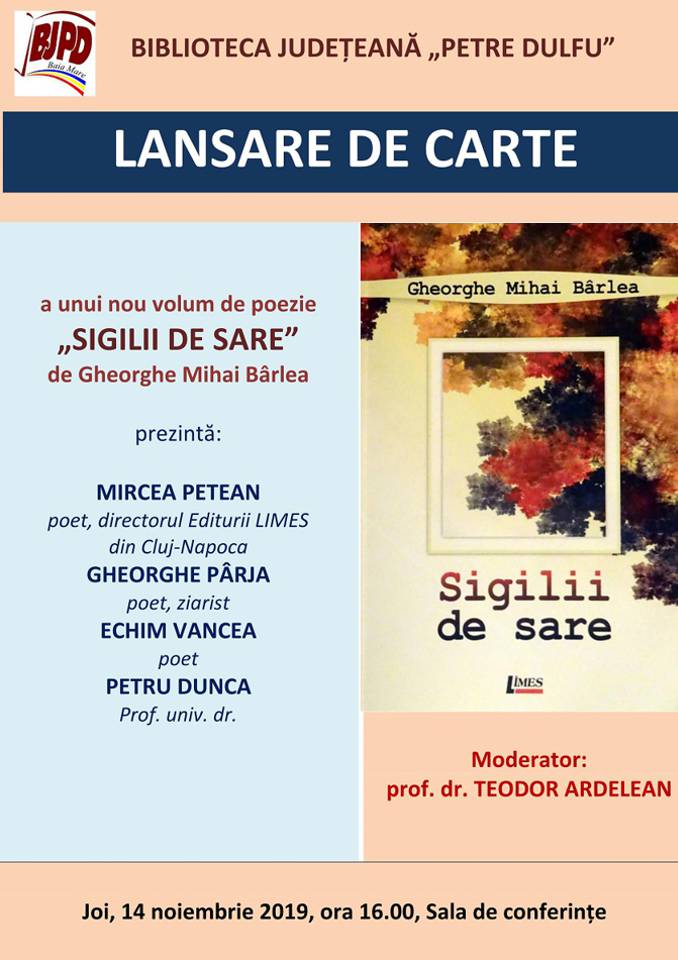 BJPD
Baia Mare

BIBLIOTECA JUDEȚEANĂ „PETRE DULFU”

LANSARE DE CARTE

a unui nou volum de poezie
„SIGILII DE SARE”
de Gheorghe Mihai Bârlea

prezintă:

MIRCEA PETEAN
poet, directorul Editurii LIMES
din Cluj-Napoca
GHEORGHE PÂRJA
poet, ziarist
ECHIM VANCEA
poet
PETRU DUNCA
Prof. univ. dr.

Gheorghe Mihai Bârlea

Sigilii
de sare

LIMES

Moderator:
prof. dr. TEODOR ARDELEAN

Joi, 14 noiembrie 2019, ora 16.00, Sala de conferințe